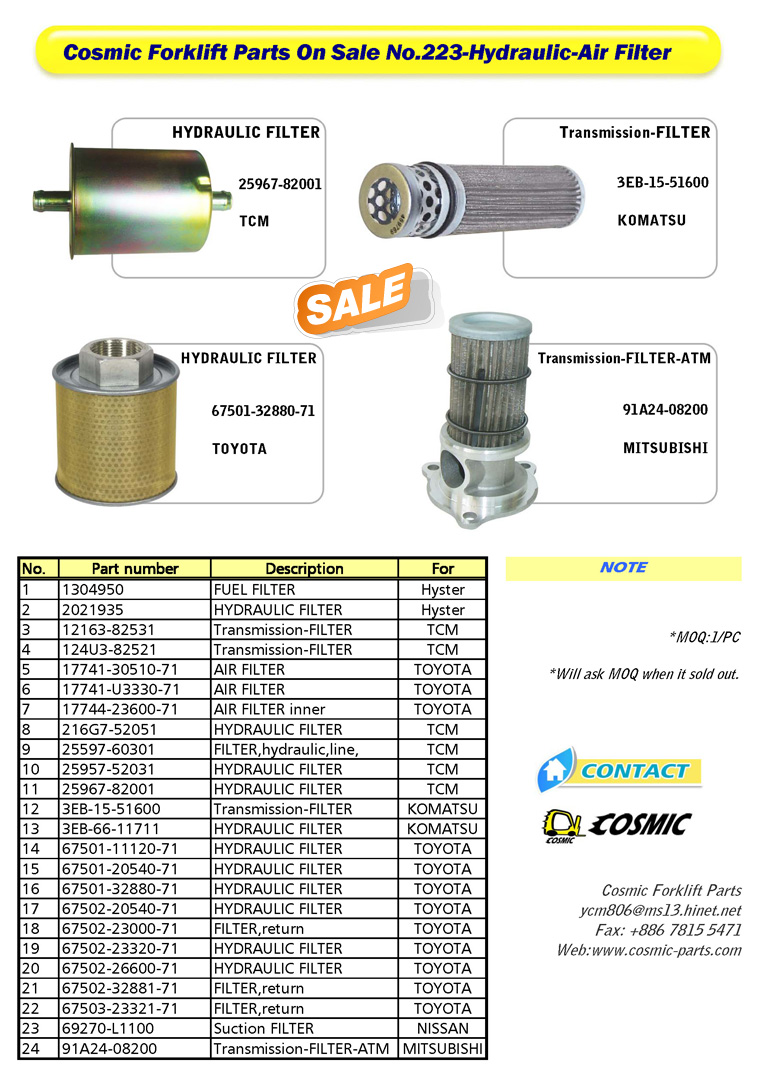 Cosmic Forklift Parts On Sale No.223-Hydraulic-Air Filter

HYDRAULIC FILTER
25967-82001
TCM

Transmission-FILTER
3EB-15-51600
KOMATSU

SALE

HYDRAULIC FILTER
67501-32880-71
TOYOTA

Transmission-FILTER-ATM
91A24-08200
MITSUBISHI

| No. | Part number | Description | For |
|---|---|---|---|
| 1 | 1304950 | FUEL FILTER | Hyster |
| 2 | 2021935 | HYDRAULIC FILTER | Hyster |
| 3 | 12163-82531 | Transmission-FILTER | TCM |
| 4 | 124U3-82521 | Transmission-FILTER | TCM |
| 5 | 17741-30510-71 | AIR FILTER | TOYOTA |
| 6 | 17741-U3330-71 | AIR FILTER | TOYOTA |
| 7 | 17744-23600-71 | AIR FILTER inner | TOYOTA |
| 8 | 216G7-52051 | HYDRAULIC FILTER | TCM |
| 9 | 25597-60301 | FILTER,hydraulic,line, | TCM |
| 10 | 25957-52031 | HYDRAULIC FILTER | TCM |
| 11 | 25967-82001 | HYDRAULIC FILTER | TCM |
| 12 | 3EB-15-51600 | Transmission-FILTER | KOMATSU |
| 13 | 3EB-66-11711 | HYDRAULIC FILTER | KOMATSU |
| 14 | 67501-11120-71 | HYDRAULIC FILTER | TOYOTA |
| 15 | 67501-20540-71 | HYDRAULIC FILTER | TOYOTA |
| 16 | 67501-32880-71 | HYDRAULIC FILTER | TOYOTA |
| 17 | 67502-20540-71 | HYDRAULIC FILTER | TOYOTA |
| 18 | 67502-23000-71 | FILTER,return | TOYOTA |
| 19 | 67502-23320-71 | HYDRAULIC FILTER | TOYOTA |
| 20 | 67502-26600-71 | HYDRAULIC FILTER | TOYOTA |
| 21 | 67502-32881-71 | FILTER,return | TOYOTA |
| 22 | 67503-23321-71 | FILTER,return | TOYOTA |
| 23 | 69270-L1100 | Suction FILTER | NISSAN |
| 24 | 91A24-08200 | Transmission-FILTER-ATM | MITSUBISHI |

NOTE

*MOQ:1/PC

*Will ask MOQ when it sold out.

CONTACT

COSMIC
COSMIC

Cosmic Forklift Parts
ycm806@ms13.hinet.net
Fax: +886 7815 5471
Web:www.cosmic-parts.com